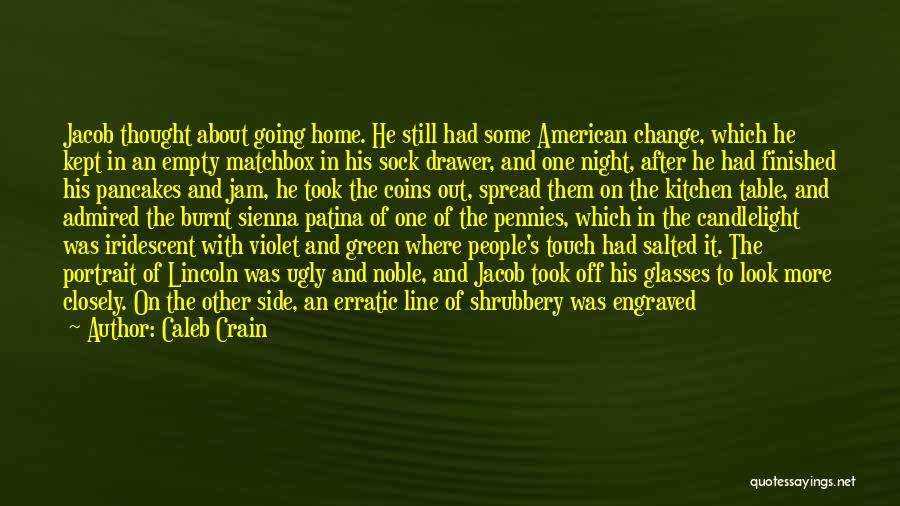 Jacob thought about going home. He still had some American change, which he kept in an empty matchbox in his sock drawer, and one night, after he had finished his pancakes and jam, he took the coins out, spread them on the kitchen table, and admired the burnt sienna patina of one of the pennies, which in the candlelight was iridescent with violet and green where people's touch had salted it. The portrait of Lincoln was ugly and noble, and Jacob took off his glasses to look more closely. On the other side, an erratic line of shrubbery was engraved

— Author: Caleb Crain

quotessayings.net